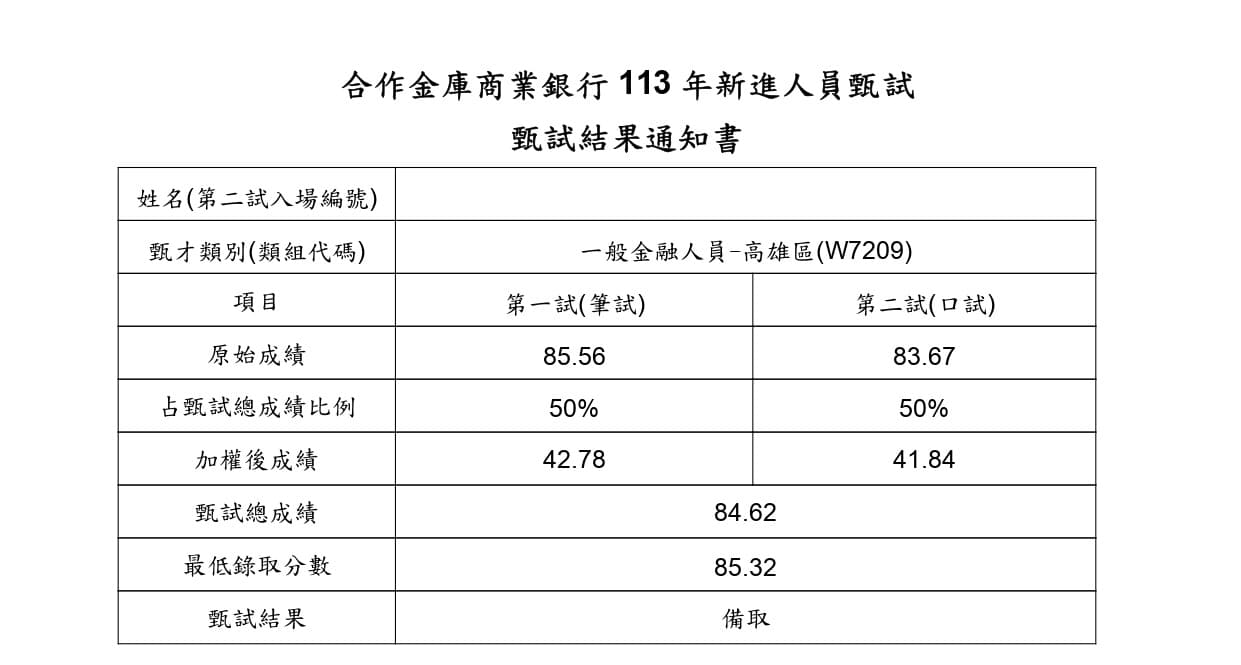 合作金庫商業銀行 113 年新進人員甄試

甄試結果通知書

| 姓名(第二試入場編號) | | |
|---|---|---|
| 甄才類別(類組代碼) | 一般金融人員-高雄區(W7209) | |
| 項目 | 第一試(筆試) | 第二試(口試) |
| 原始成績 | 85.56 | 83.67 |
| 占甄試總成績比例 | 50% | 50% |
| 加權後成績 | 42.78 | 41.84 |
| 甄試總成績 | 84.62 | |
| 最低錄取分數 | 85.32 | |
| 甄試結果 | 備取 | |